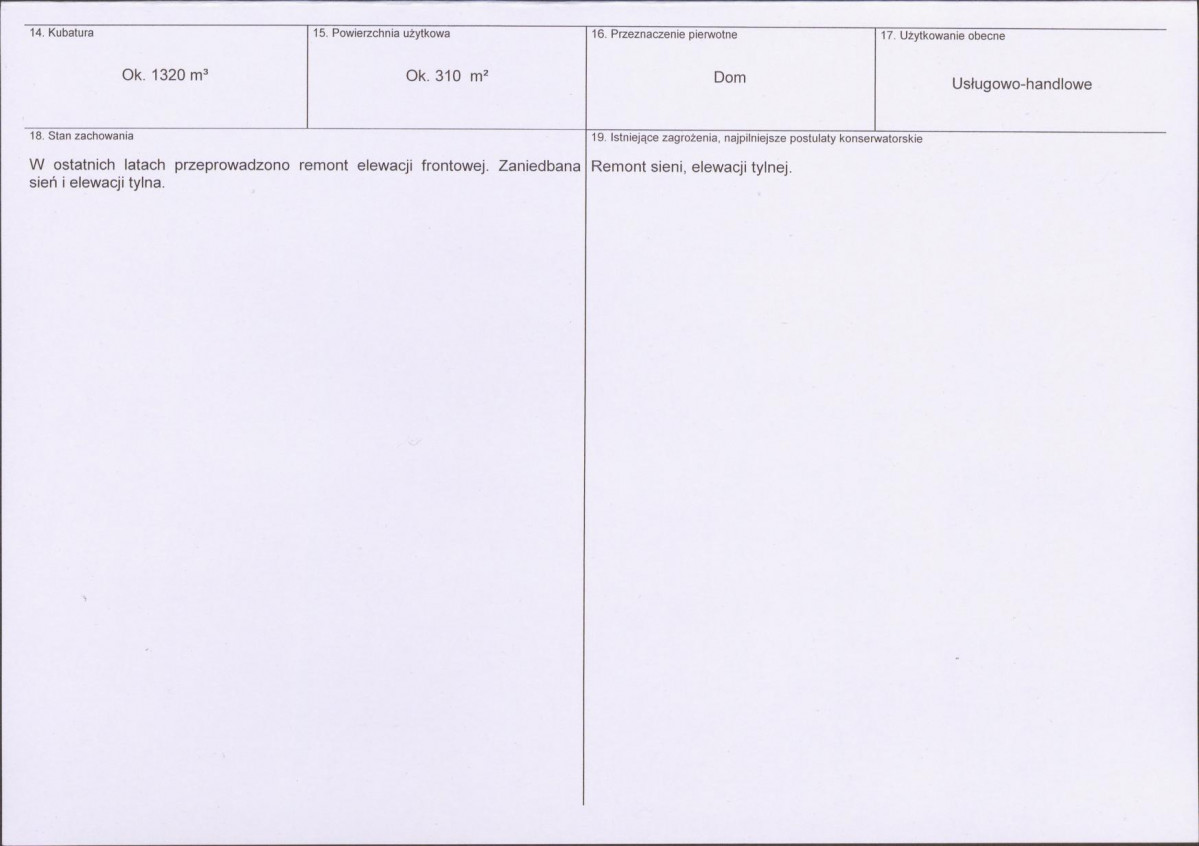 | 14. Kubatura | 15. Powierzchnia użytkowa | 16. Przeznaczenie pierwotne | 17. Użytkowanie obecne |
|---|---|---|---|
| Ok. 1320 m³ | Ok. 310 m² | Dom | Usługowo-handlowe |

18. Stan zachowania

W ostatnich latach przeprowadzono remont elewacji frontowej. Zaniedbana sień i elewacji tylna.

19. Istniejące zagrożenia, najpilniejsze postulaty konserwatorskie

Remont sieni, elewacji tylnej.